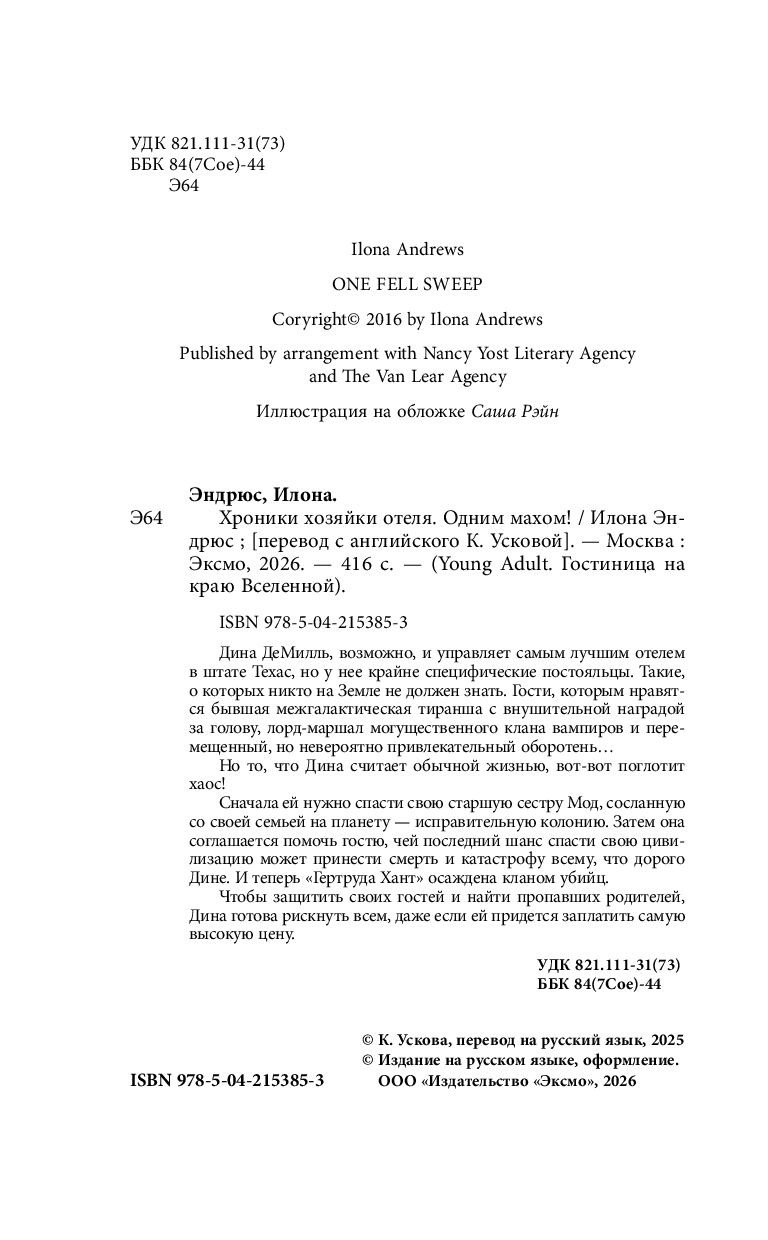 УДК 821.111-31(73)
ББК 84(7Сое)-44
Э64

Ilona Andrews

ONE FELL SWEEP

Coryright© 2016 by Ilona Andrews

Published by arrangement with Nancy Yost Literary Agency and The Van Lear Agency

Иллюстрация на обложке Саша Рэйн

Эндрюс, Илона.

Э64 Хроники хозяйки отеля. Одним махом! / Илона Эндрюс ; [перевод с английского К. Усковой]. — Москва : Эксмо, 2026. — 416 с. — (Young Adult. Гостиница на краю Вселенной).

ISBN 978-5-04-215385-3

Дина ДеМилль, возможно, и управляет самым лучшим отелем в штате Техас, но у нее крайне специфические постояльцы. Такие, о которых никто на Земле не должен знать. Гости, которым нравятся бывшая межгалактическая тиранша с внушительной наградой за голову, лорд-маршал могущественного клана вампиров и перемещенный, но невероятно привлекательный оборотень…

Но то, что Дина считает обычной жизнью, вот-вот поглотит хаос!

Сначала ей нужно спасти свою старшую сестру Мод, сосланную со своей семьей на планету — исправительную колонию. Затем она соглашается помочь гостю, чей последний шанс спасти свою цивилизацию может принести смерть и катастрофу всему, что дорого Дине. И теперь «Гертруда Хант» осаждена кланом убийц.

Чтобы защитить своих гостей и найти пропавших родителей, Дина готова рискнуть всем, даже если ей придется заплатить самую высокую цену.

УДК 821.111-31(73)
ББК 84(7Сое)-44

© К. Ускова, перевод на русский язык, 2025
© Издание на русском языке, оформление.
ООО «Издательство «Эксмо», 2026

ISBN 978-5-04-215385-3